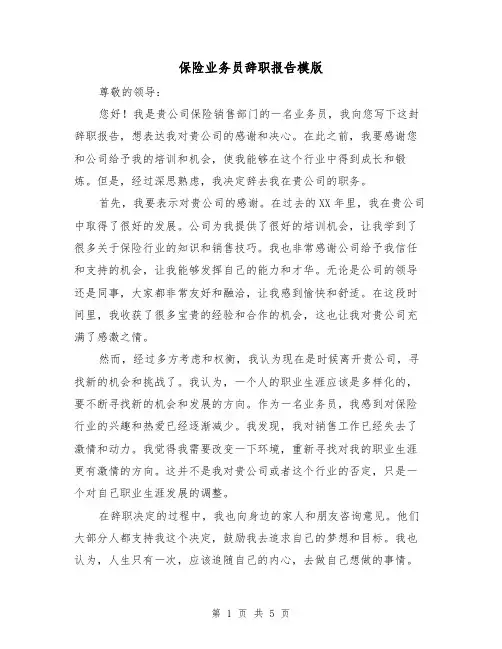 保险业务员辞职报告模版

尊敬的领导:

您好！我是贵公司保险销售部门的一名业务员，我向您写下这封辞职报告，想表达我对贵公司的感谢和决心。在此之前，我要感谢您和公司给予我的培训和机会，使我能够在这个行业中得到成长和锻炼。但是，经过深思熟虑，我决定辞去我在贵公司的职务。

首先，我要表示对贵公司的感谢。在过去的XX年里，我在贵公司中取得了很好的发展。公司为我提供了很好的培训机会，让我学到了很多关于保险行业的知识和销售技巧。我也非常感谢公司给予我信任和支持的机会，让我能够发挥自己的能力和才华。无论是公司的领导还是同事，大家都非常友好和融洽，让我感到愉快和舒适。在这段时间里，我收获了很多宝贵的经验和合作的机会，这也让我对贵公司充满了感激之情。

然而，经过多方考虑和权衡，我认为现在是时候离开贵公司，寻找新的机会和挑战了。我认为，一个人的职业生涯应该是多样化的，要不断寻找新的机会和发展的方向。作为一名业务员，我感到对保险行业的兴趣和热爱已经逐渐减少。我发现，我对销售工作已经失去了激情和动力。我觉得我需要改变一下环境，重新寻找对我的职业生涯更有激情的方向。这并不是我对贵公司或者这个行业的否定，只是一个对自己职业生涯发展的调整。

在辞职决定的过程中，我也向身边的家人和朋友咨询意见。他们大部分人都支持我这个决定，鼓励我去追求自己的梦想和目标。我也认为，人生只有一次，应该追随自己的内心，去做自己想做的事情。

第 1 页 共 5 页